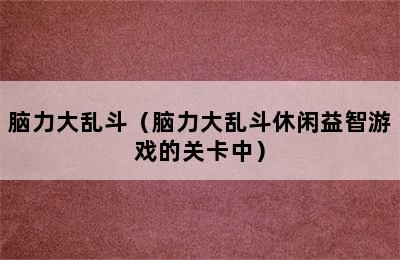 脑力大乱斗（脑力大乱斗休闲益智游戏的关卡中）